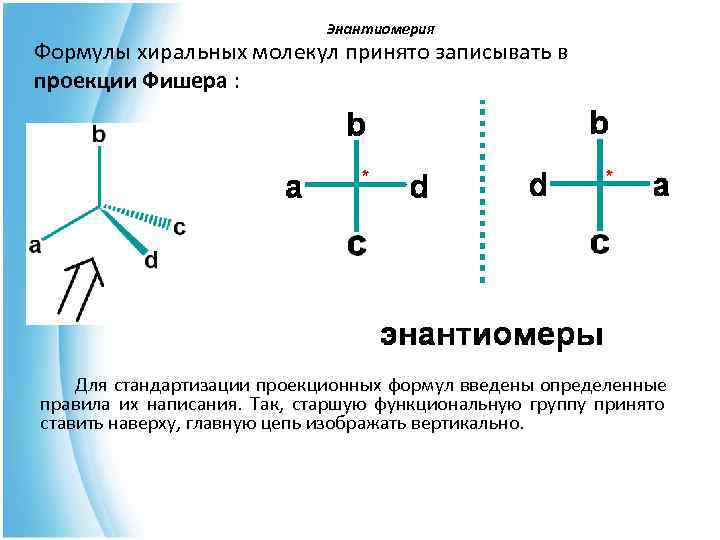 Энантиомерия

Формулы хиральных молекул принято записывать в **проекции Фишера** :

b
a
c
d

b
a
*
d
c

b
d
*
a
c

энантиомеры

Для стандартизации проекционных формул введены определенные правила их написания. Так, старшую функциональную группу принято ставить наверху, главную цепь изображать вертикально.